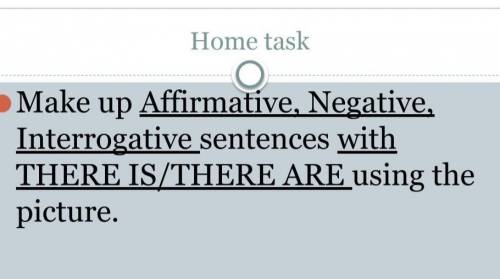 Home task

Make up Affirmative, Negative, Interrogative sentences with THERE IS/THERE ARE using the picture.